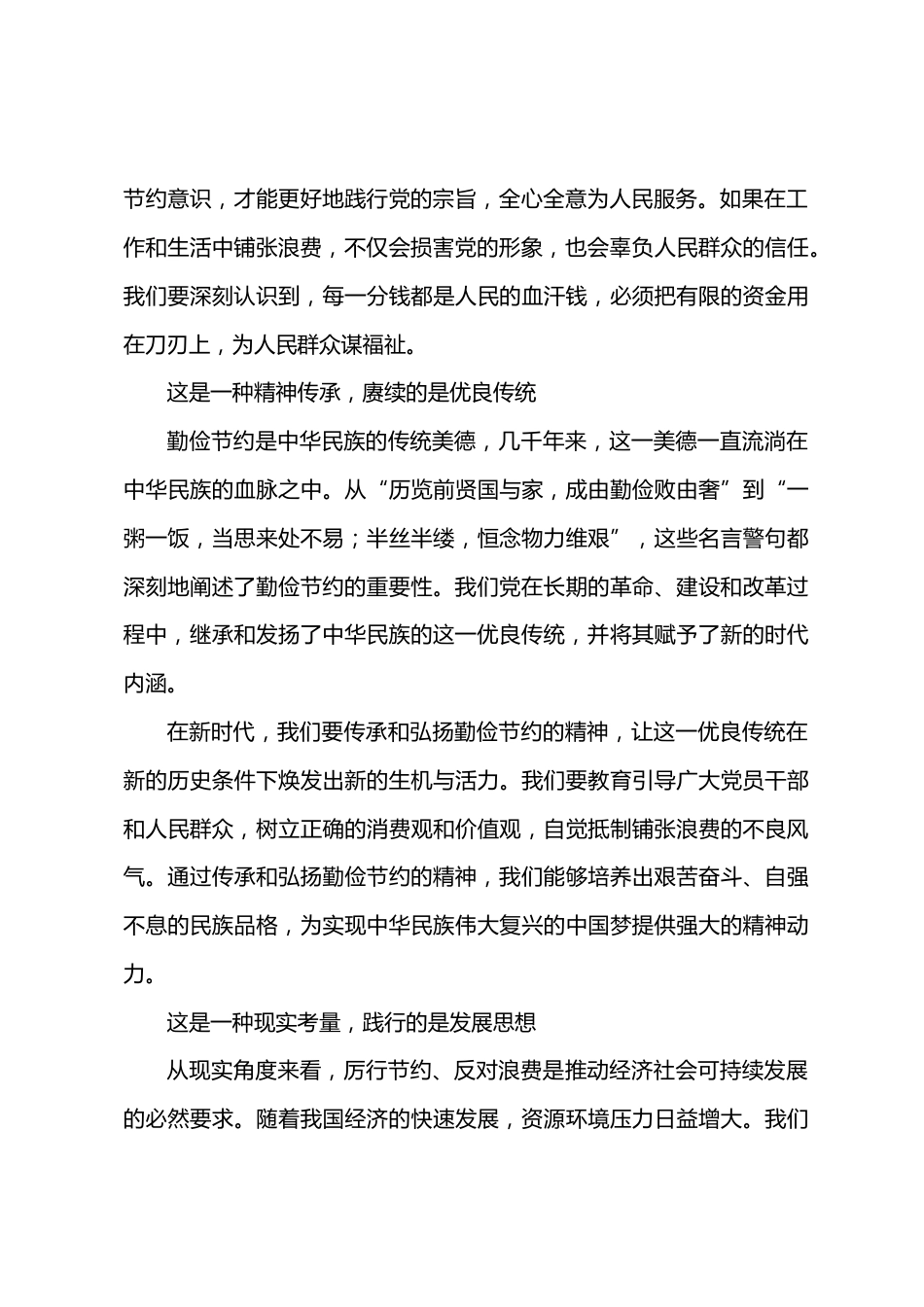 节约意识，才能更好地践行党的宗旨，全心全意为人民服务。如果在工作和生活中铺张浪费，不仅会损害党的形象，也会辜负人民群众的信任。我们要深刻认识到，每一分钱都是人民的血汗钱，必须把有限的资金用在刀刃上，为人民群众谋福祉。

这是一种精神传承，赓续的是优良传统

勤俭节约是中华民族的传统美德，几千年来，这一美德一直流淌在中华民族的血脉之中。从“历览前贤国与家，成由勤俭败由奢”到“一粥一饭，当思来处不易；半丝半缕，恒念物力维艰”，这些名言警句都深刻地阐述了勤俭节约的重要性。我们党在长期的革命、建设和改革过程中，继承和发扬了中华民族的这一优良传统，并将其赋予了新的时代内涵。

在新时代，我们要传承和弘扬勤俭节约的精神，让这一优良传统在新的历史条件下焕发出新的生机与活力。我们要教育引导广大党员干部和人民群众，树立正确的消费观和价值观，自觉抵制铺张浪费的不良风气。通过传承和弘扬勤俭节约的精神，我们能够培养出艰苦奋斗、自强不息的民族品格，为实现中华民族伟大复兴的中国梦提供强大的精神动力。

这是一种现实考量，践行的是发展思想

从现实角度来看，厉行节约、反对浪费是推动经济社会可持续发展的必然要求。随着我国经济的快速发展，资源环境压力日益增大。我们